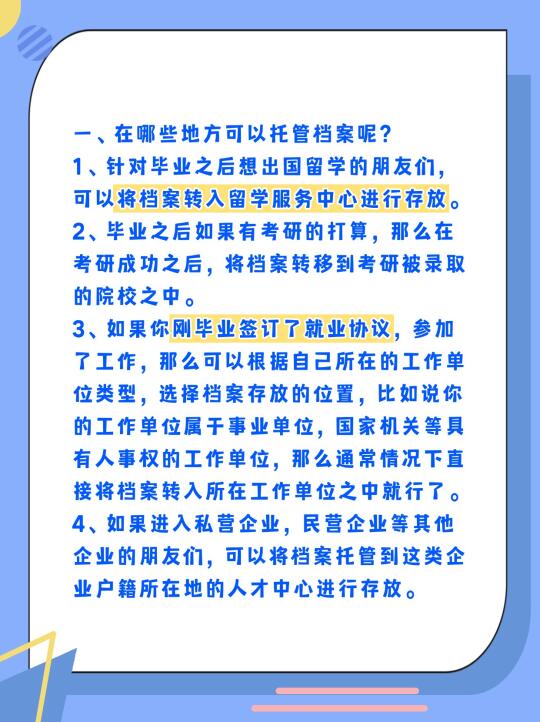 一、在哪些地方可以托管档案呢？

1、针对毕业之后想出国留学的朋友们，可以将档案转入留学服务中心进行存放。

2、毕业之后如果有考研的打算，那么在考研成功之后，将档案转移到考研被录取的院校之中。

3、如果你刚毕业签订了就业协议，参加了工作，那么可以根据自己所在的工作单位类型，选择档案存放的位置，比如说你的工作单位属于事业单位，国家机关等具有人事权的工作单位，那么通常情况下直接将档案转入所在工作单位之中就行了。

4、如果进入私营企业，民营企业等其他企业的朋友们，可以将档案托管到这类企业户籍所在地的人才中心进行存放。